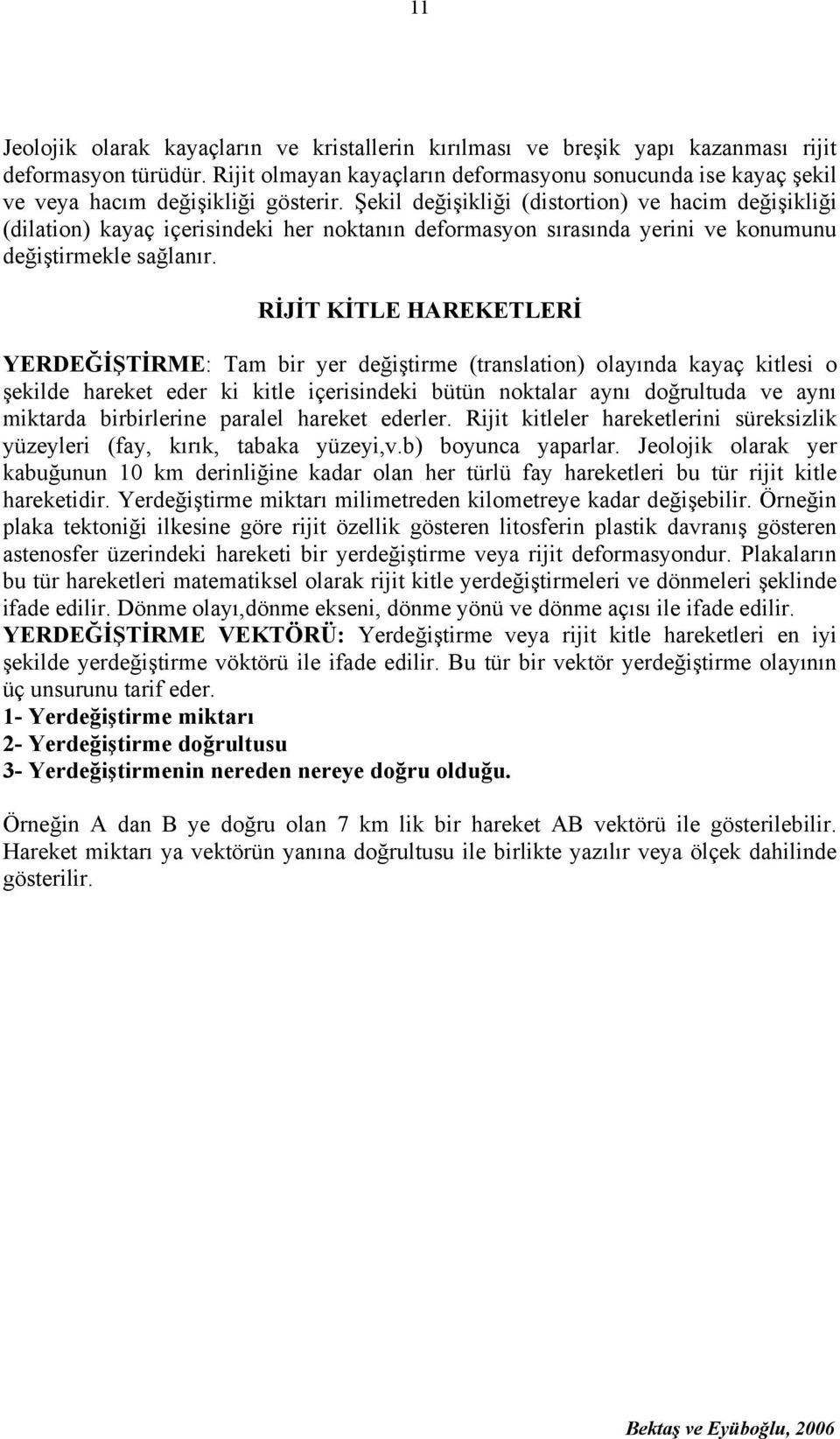 11

Jeolojik olarak kayaçların ve kristallerin kırılması ve breşik yapı kazanması rijit deformasyon türüdür. Rijit olmayan kayaçların deformasyonu sonucunda ise kayaç şekil ve veya hacım değişikliği gösterir. Şekil değişikliği (distortion) ve hacim değişikliği (dilation) kayaç içerisindeki her noktanın deformasyon sırasında yerini ve konumunu değiştirmekle sağlanır.

RİJİT KİTLE HAREKETLERİ

YERDEĞİŞTİRME: Tam bir yer değiştirme (translation) olayında kayaç kitlesi o şekilde hareket eder ki kitle içerisindeki bütün noktalar aynı doğrultuda ve aynı miktarda birbirlerine paralel hareket ederler. Rijit kitleler hareketlerini süreksizlik yüzeyleri (fay, kırık, tabaka yüzeyi,v.b) boyunca yaparlar. Jeolojik olarak yer kabuğunun 10 km derinliğine kadar olan her türlü fay hareketleri bu tür rijit kitle hareketidir. Yerdeğiştirme miktarı milimetreden kilometreye kadar değişebilir. Örneğin plaka tektoniği ilkesine göre rijit özellik gösteren litosferin plastik davranış gösteren astenosfer üzerindeki hareketi bir yerdeğiştirme veya rijit deformasyondur. Plakaların bu tür hareketleri matematiksel olarak rijit kitle yerdeğiştirmeleri ve dönmeleri şeklinde ifade edilir. Dönme olayı,dönme ekseni, dönme yönü ve dönme açısı ile ifade edilir.
YERDEĞİŞTİRME VEKTÖRÜ: Yerdeğiştirme veya rijit kitle hareketleri en iyi şekilde yerdeğiştirme vöktörü ile ifade edilir. Bu tür bir vektör yerdeğiştirme olayının üç unsurunu tarif eder.
1- Yerdeğiştirme miktarı
2- Yerdeğiştirme doğrultusu
3- Yerdeğiştirmenin nereden nereye doğru olduğu.

Örneğin A dan B ye doğru olan 7 km lik bir hareket AB vektörü ile gösterilebilir. Hareket miktarı ya vektörün yanına doğrultusu ile birlikte yazılır veya ölçek dahilinde gösterilir.

Bektaş ve Eyüboğlu, 2006